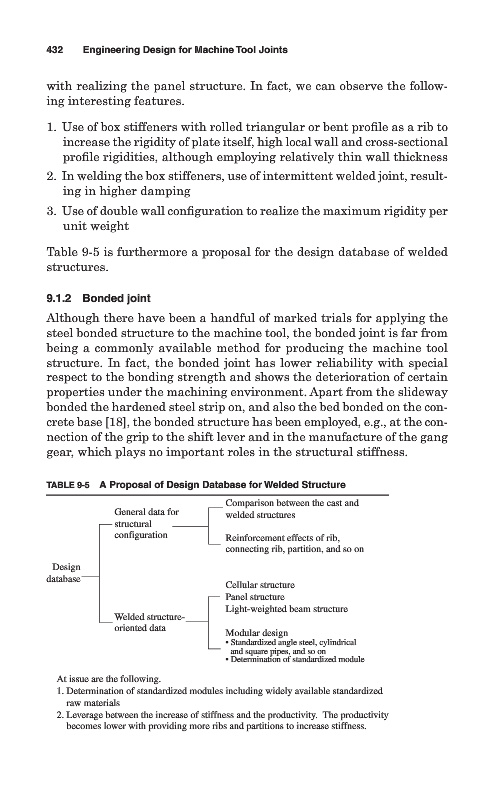 432 Engineering Design for Machine Tool Joints

with realizing the panel structure. In fact, we can observe the following interesting features.

1. Use of box stiffeners with rolled triangular or bent profile as a rib to increase the rigidity of plate itself, high local wall and cross-sectional profile rigidities, although employing relatively thin wall thickness
2. In welding the box stiffeners, use of intermittent welded joint, resulting in higher damping
3. Use of double wall configuration to realize the maximum rigidity per unit weight

Table 9-5 is furthermore a proposal for the design database of welded structures.

9.1.2 Bonded joint

Although there have been a handful of marked trials for applying the steel bonded structure to the machine tool, the bonded joint is far from being a commonly available method for producing the machine tool structure. In fact, the bonded joint has lower reliability with special respect to the bonding strength and shows the deterioration of certain properties under the machining environment. Apart from the slideway bonded the hardened steel strip on, and also the bed bonded on the concrete base [18], the bonded structure has been employed, e.g., at the connection of the grip to the shift lever and in the manufacture of the gang gear, which plays no important roles in the structural stiffness.

TABLE 9-5 A Proposal of Design Database for Welded Structure

Design database

General data for structural configuration

Comparison between the cast and welded structures

Reinforcement effects of rib, connecting rib, partition, and so on

Welded structure-oriented data

Cellular structure
Panel structure
Light-weighted beam structure

Modular design
• Standardized angle steel, cylindrical and square pipes, and so on
• Determination of standardized module

At issue are the following.
1. Determination of standardized modules including widely available standardized raw materials
2. Leverage between the increase of stiffness and the productivity. The productivity becomes lower with providing more ribs and partitions to increase stiffness.